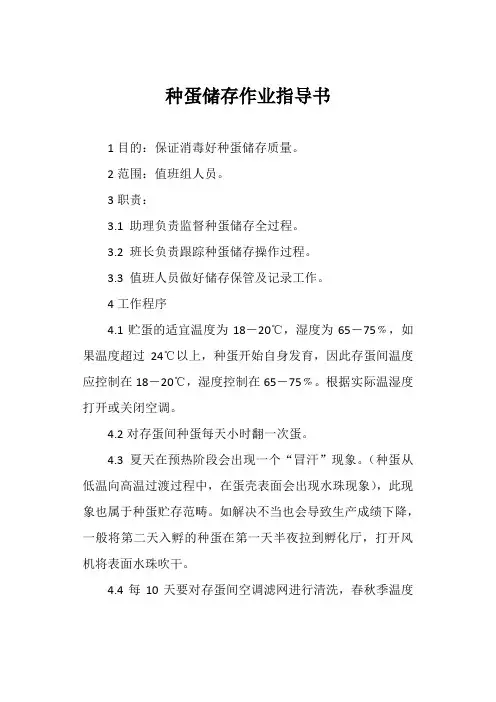 种蛋储存作业指导书

1 目的：保证消毒好种蛋储存质量。

2 范围：值班组人员。

3 职责：

3.1 助理负责监督种蛋储存全过程。

3.2 班长负责跟踪种蛋储存操作过程。

3.3 值班人员做好储存保管及记录工作。

4 工作程序

4.1 贮蛋的适宜温度为 18－20℃，湿度为 65－75％，如果温度超过 24℃以上，种蛋开始自身发育，因此存蛋间温度应控制在 18－20℃，湿度控制在 65－75％。根据实际温湿度打开或关闭空调。

4.2 对存蛋间种蛋每天小时翻一次蛋。

4.3 夏天在预热阶段会出现一个“冒汗”现象。（种蛋从低温向高温过渡过程中，在蛋壳表面会出现水珠现象），此现象也属于种蛋贮存范畴。如解决不当也会导致生产成绩下降，一般将第二天入孵的种蛋在第一天半夜拉到孵化厅，打开风机将表面水珠吹干。

4.4 每 10 天要对存蛋间空调滤网进行清洗，春秋季温度